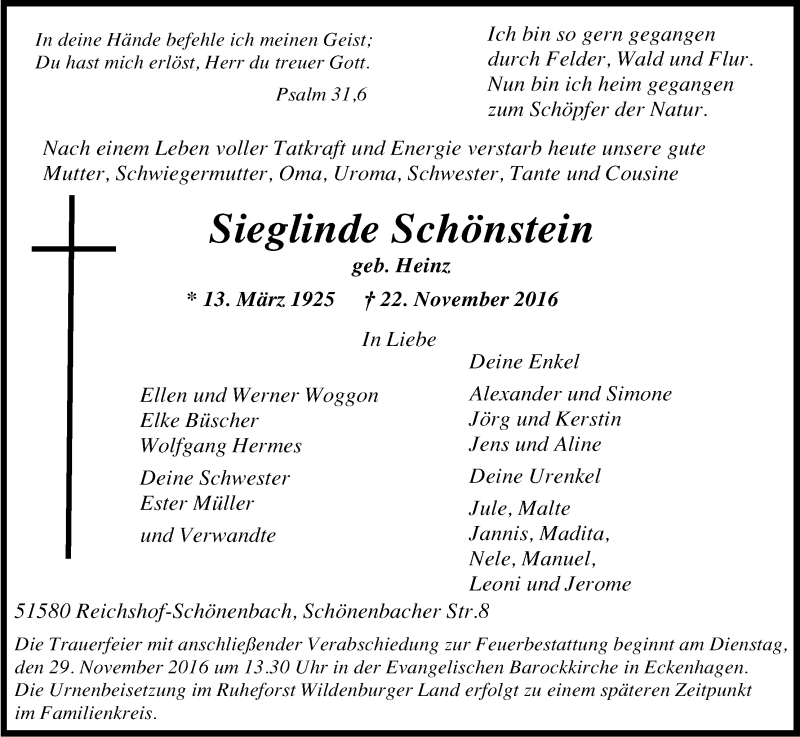 In deine Hände befehle ich meinen Geist;
Du hast mich erlöst, Herr du treuer Gott.

Psalm 31,6

Ich bin so gern gegangen
durch Felder, Wald und Flur.
Nun bin ich heim gegangen
zum Schöpfer der Natur.

Nach einem Leben voller Tatkraft und Energie verstarb heute unsere gute Mutter, Schwiegermutter, Oma, Uroma, Schwester, Tante und Cousine

Sieglinde Schönstein
geb. Heinz

* 13. März 1925 † 22. November 2016

In Liebe

Ellen und Werner Woggon
Elke Büscher
Wolfgang Hermes

Deine Schwester
Ester Müller

und Verwandte

Deine Enkel

Alexander und Simone
Jörg und Kerstin
Jens und Aline

Deine Urenkel

Jule, Malte
Jannis, Madita,
Nele, Manuel,
Leoni und Jerome

51580 Reichshof-Schönenbach, Schönenbacher Str.8

Die Trauerfeier mit anschließender Verabschiedung zur Feuerbestattung beginnt am Dienstag, den 29. November 2016 um 13.30 Uhr in der Evangelischen Barockkirche in Eckenhagen. Die Urnenbeisetzung im Ruheforst Wildenburger Land erfolgt zu einem späteren Zeitpunkt im Familienkreis.